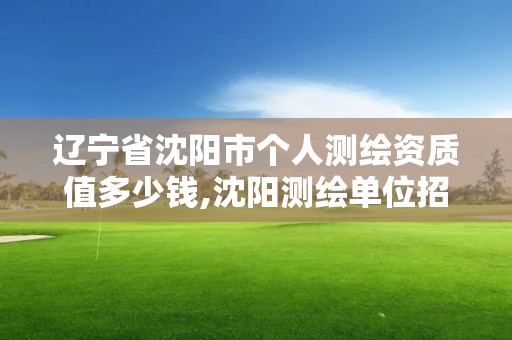 辽宁省沈阳市个人测绘资质值多少钱,沈阳测绘单位招